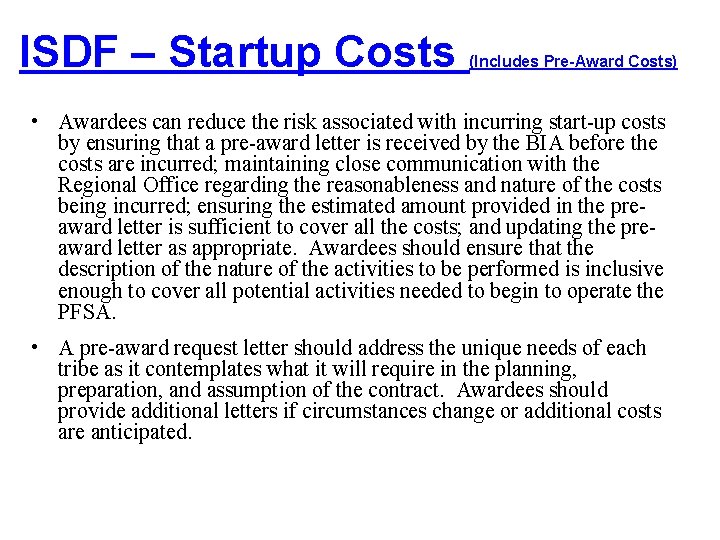 ISDF – Startup Costs (Includes Pre-Award Costs)

• Awardees can reduce the risk associated with incurring start-up costs by ensuring that a pre-award letter is received by the BIA before the costs are incurred; maintaining close communication with the Regional Office regarding the reasonableness and nature of the costs being incurred; ensuring the estimated amount provided in the pre-award letter is sufficient to cover all the costs; and updating the pre-award letter as appropriate. Awardees should ensure that the description of the nature of the activities to be performed is inclusive enough to cover all potential activities needed to begin to operate the PFSA.

• A pre-award request letter should address the unique needs of each tribe as it contemplates what it will require in the planning, preparation, and assumption of the contract. Awardees should provide additional letters if circumstances change or additional costs are anticipated.